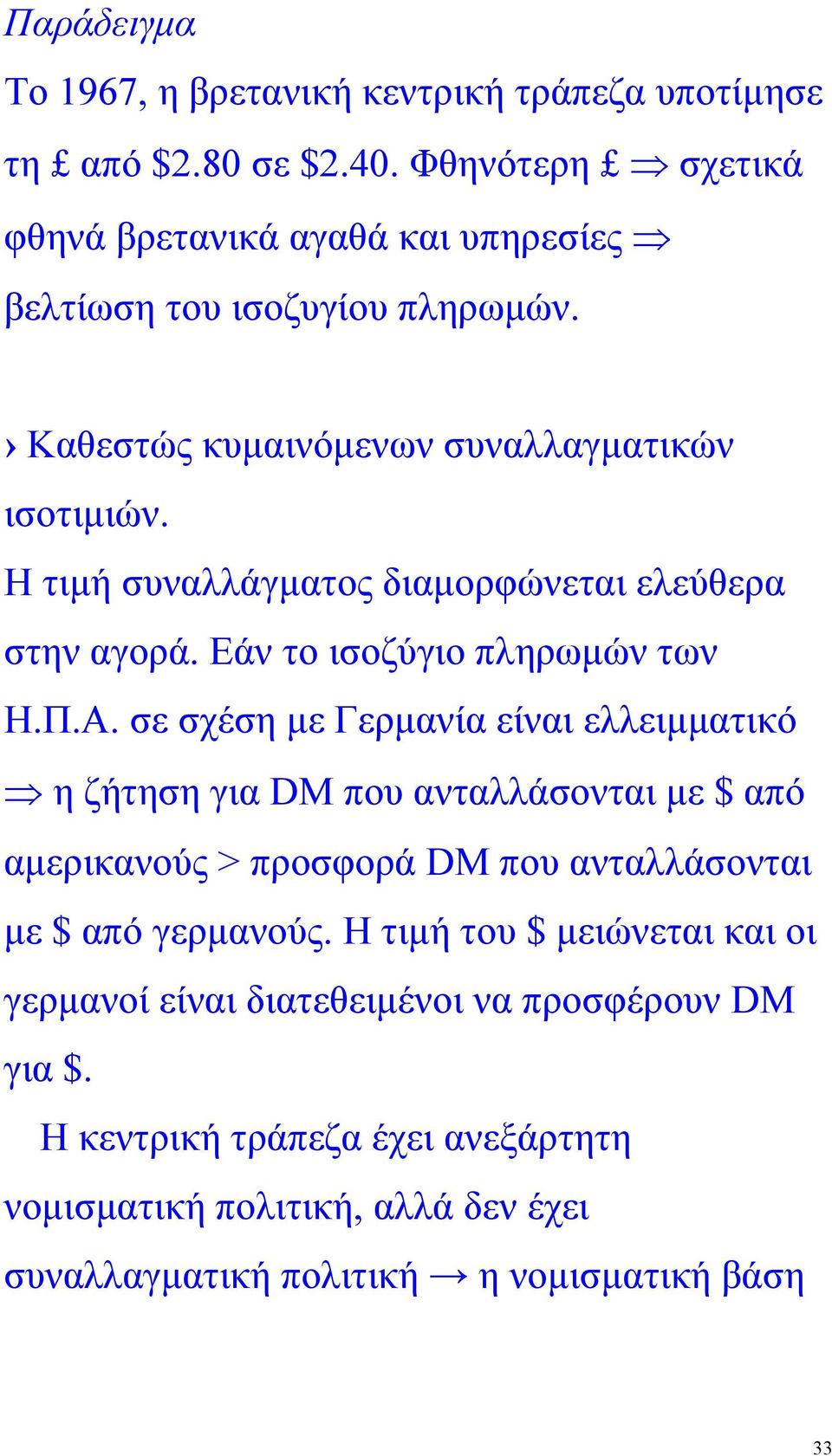 Παράδειγμα

Το 1967, η βρετανική κεντρική τράπεζα υποτίμησε τη £ από \$2.80 σε \$2.40. Φθηνότερη £ $\Rightarrow$ σχετικά φθηνά βρετανικά αγαθά και υπηρεσίες $\Rightarrow$ βελτίωση του ισοζυγίου πληρωμών.

› Καθεστώς κυμαινόμενων συναλλαγματικών ισοτιμιών.

Η τιμή συναλλάγματος διαμορφώνεται ελεύθερα στην αγορά. Εάν το ισοζύγιο πληρωμών των Η.Π.Α. σε σχέση με Γερμανία είναι ελλειμματικό $\Rightarrow$ η ζήτηση για DM που ανταλλάσονται με \$ από αμερικανούς > προσφορά DM που ανταλλάσονται με \$ από γερμανούς. Η τιμή του \$ μειώνεται και οι γερμανοί είναι διατεθειμένοι να προσφέρουν DM για \$.

Η κεντρική τράπεζα έχει ανεξάρτητη νομισματική πολιτική, αλλά δεν έχει συναλλαγματική πολιτική $\rightarrow$ η νομισματική βάση

33